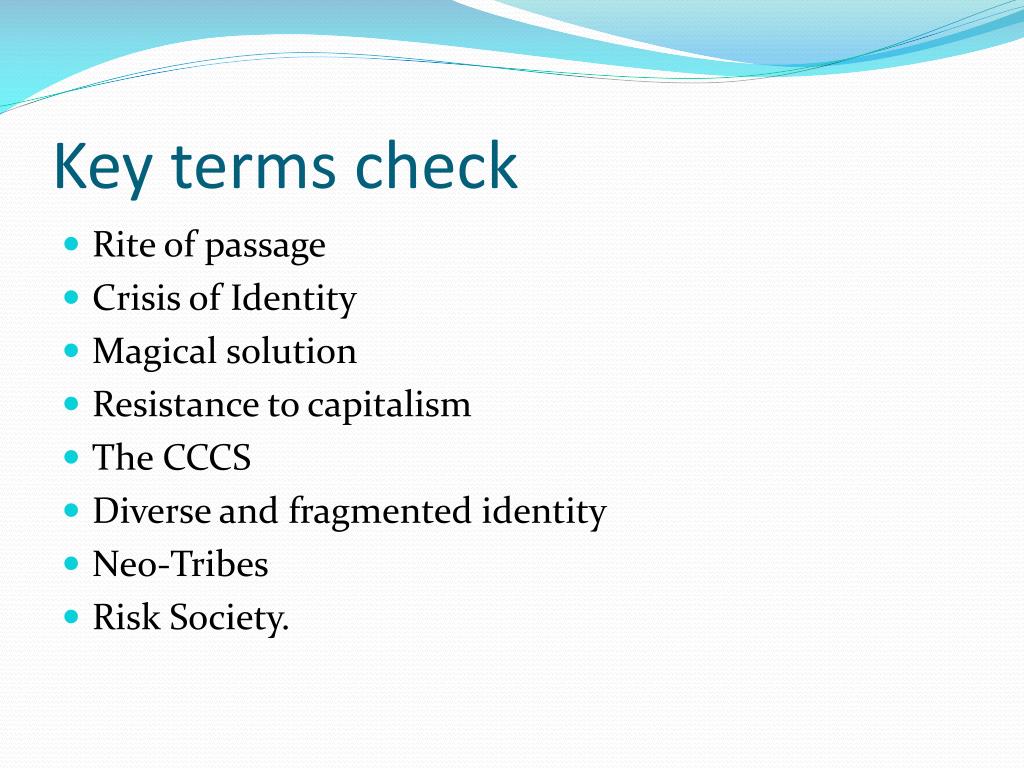 Key terms check

- Rite of passage
- Crisis of Identity
- Magical solution
- Resistance to capitalism
- The CCCS
- Diverse and fragmented identity
- Neo-Tribes
- Risk Society.